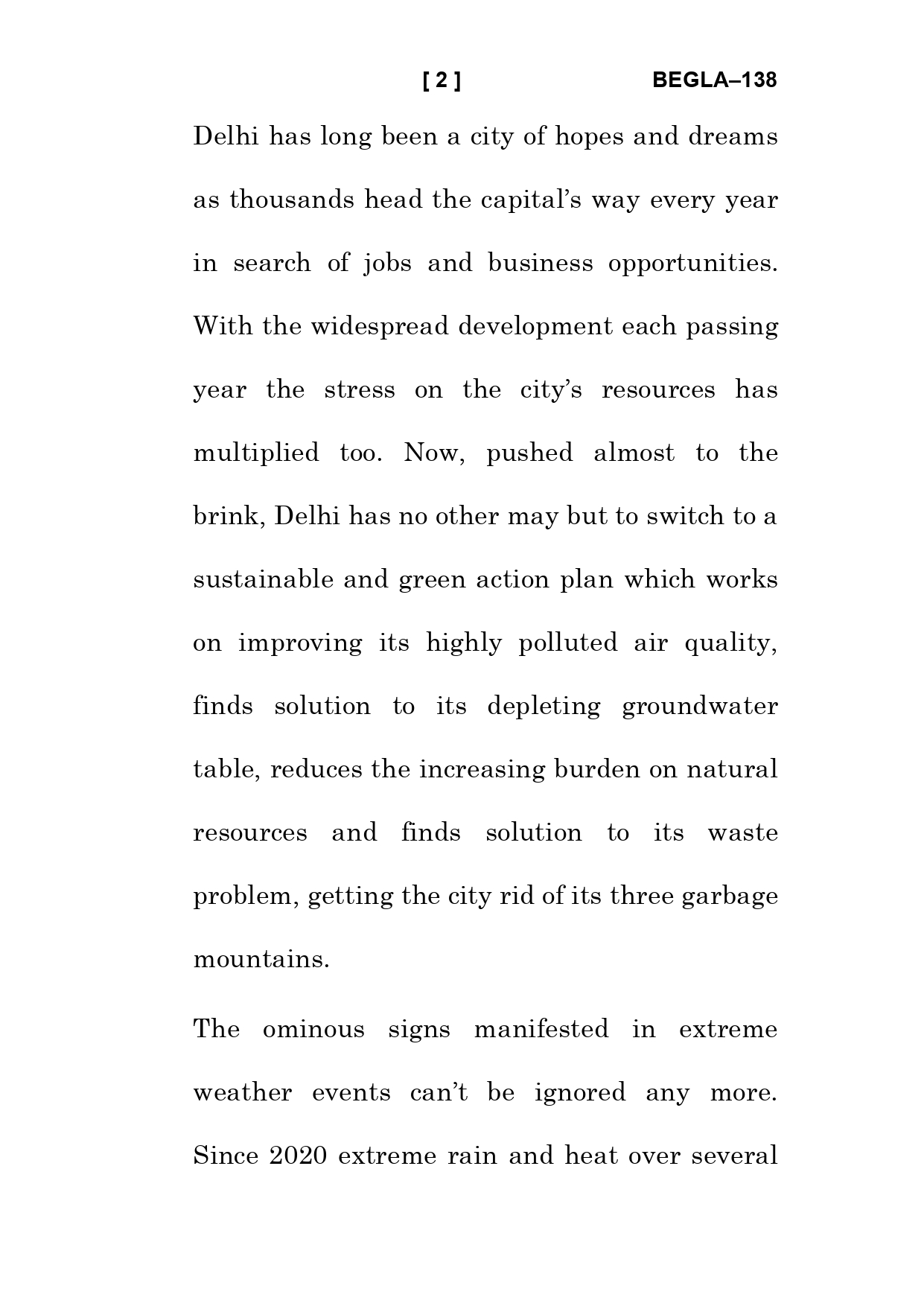 [ 2 ] BEGLA–138

Delhi has long been a city of hopes and dreams as thousands head the capital's way every year in search of jobs and business opportunities. With the widespread development each passing year the stress on the city's resources has multiplied too. Now, pushed almost to the brink, Delhi has no other may but to switch to a sustainable and green action plan which works on improving its highly polluted air quality, finds solution to its depleting groundwater table, reduces the increasing burden on natural resources and finds solution to its waste problem, getting the city rid of its three garbage mountains.

The ominous signs manifested in extreme weather events can't be ignored any more. Since 2020 extreme rain and heat over several